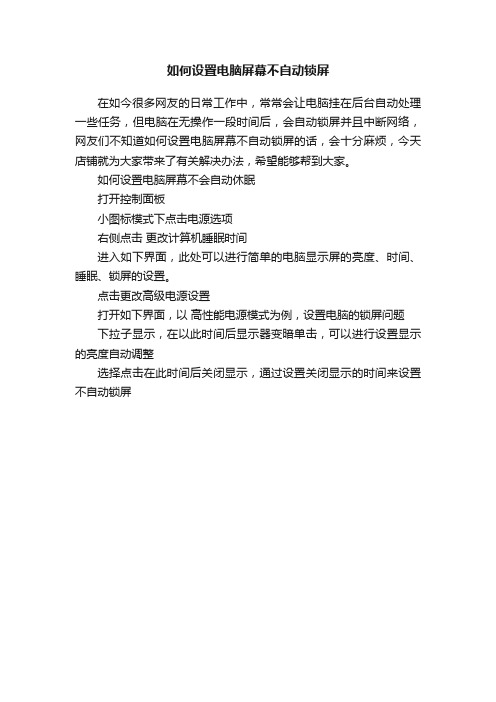 如何设置电脑屏幕不自动锁屏

在如今很多网友的日常工作中，常常会让电脑挂在后台自动处理一些任务，但电脑在无操作一段时间后，会自动锁屏并且中断网络，网友们不知道如何设置电脑屏幕不自动锁屏的话，会十分麻烦，今天店铺就为大家带来了有关解决办法，希望能够帮到大家。

如何设置电脑屏幕不会自动休眠

打开控制面板

小图标模式下点击电源选项

右侧点击 更改计算机睡眠时间

进入如下界面，此处可以进行简单的电脑显示屏的亮度、时间、睡眠、锁屏的设置。

点击更改高级电源设置

打开如下界面，以 高性能电源模式为例，设置电脑的锁屏问题

下拉子显示，在以此时间后显示器变暗单击，可以进行设置显示的亮度自动调整

选择点击在此时间后关闭显示，通过设置关闭显示的时间来设置不自动锁屏